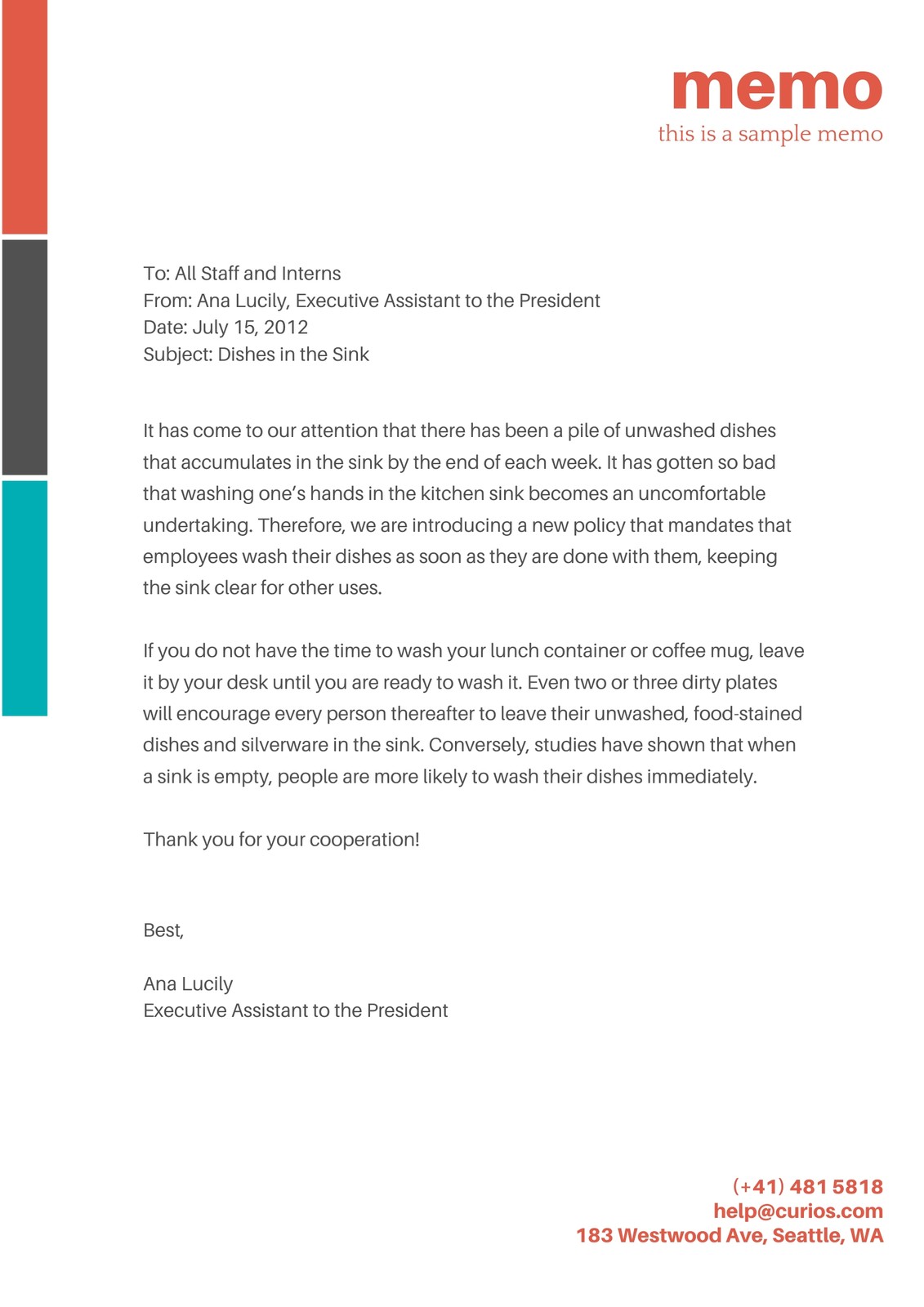 memo
this is a sample memo

To: All Staff and Interns
From: Ana Lucily, Executive Assistant to the President
Date: July 15, 2012
Subject: Dishes in the Sink

It has come to our attention that there has been a pile of unwashed dishes that accumulates in the sink by the end of each week. It has gotten so bad that washing one's hands in the kitchen sink becomes an uncomfortable undertaking. Therefore, we are introducing a new policy that mandates that employees wash their dishes as soon as they are done with them, keeping the sink clear for other uses.

If you do not have the time to wash your lunch container or coffee mug, leave it by your desk until you are ready to wash it. Even two or three dirty plates will encourage every person thereafter to leave their unwashed, food-stained dishes and silverware in the sink. Conversely, studies have shown that when a sink is empty, people are more likely to wash their dishes immediately.

Thank you for your cooperation!

Best,

Ana Lucily
Executive Assistant to the President

(+41) 481 5818
help@curios.com
183 Westwood Ave, Seattle, WA